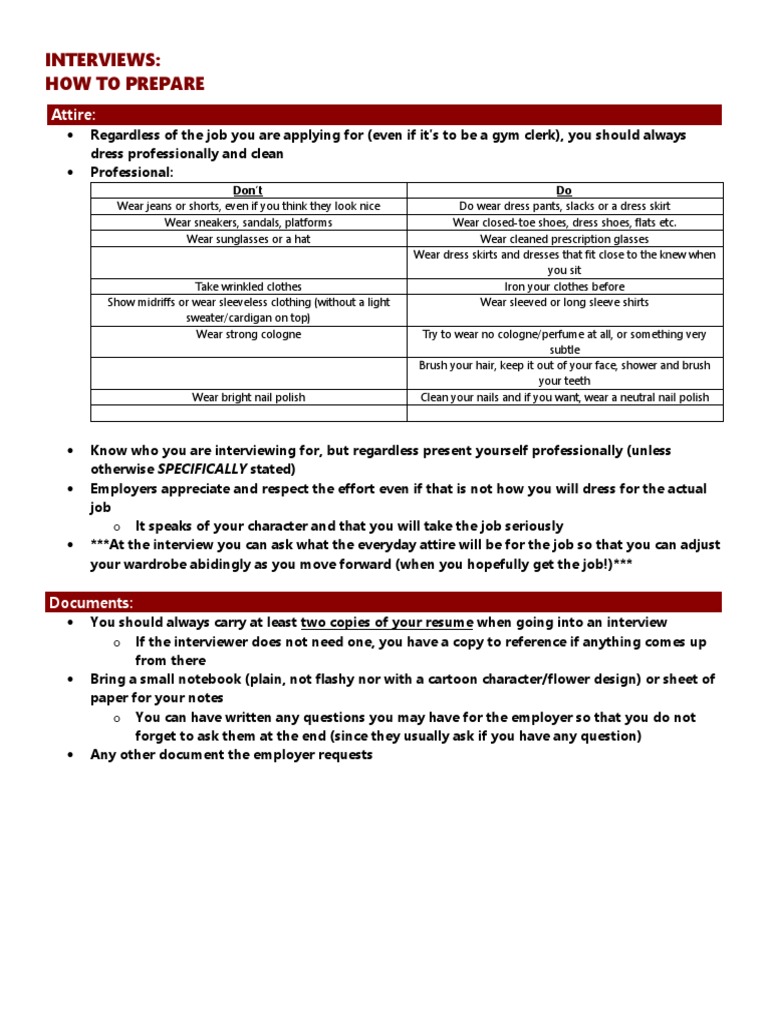 INTERVIEWS:
HOW TO PREPARE

Attire:

• Regardless of the job you are applying for (even if it's to be a gym clerk), you should always dress professionally and clean
• Professional:

| Don't | Do |
|---|---|
| Wear jeans or shorts, even if you think they look nice | Do wear dress pants, slacks or a dress skirt |
| Wear sneakers, sandals, platforms | Wear closed-toe shoes, dress shoes, flats etc. |
| Wear sunglasses or a hat | Wear cleaned prescription glasses |
| | Wear dress skirts and dresses that fit close to the knew when you sit |
| Take wrinkled clothes | Iron your clothes before |
| Show midriffs or wear sleeveless clothing (without a light sweater/cardigan on top) | Wear sleeved or long sleeve shirts |
| Wear strong cologne | Try to wear no cologne/perfume at all, or something very subtle |
| | Brush your hair, keep it out of your face, shower and brush your teeth |
| Wear bright nail polish | Clean your nails and if you want, wear a neutral nail polish |
| | |

• Know who you are interviewing for, but regardless present yourself professionally (unless otherwise SPECIFICALLY stated)
• Employers appreciate and respect the effort even if that is not how you will dress for the actual job
  o It speaks of your character and that you will take the job seriously
• ***At the interview you can ask what the everyday attire will be for the job so that you can adjust your wardrobe abidingly as you move forward (when you hopefully get the job!)***

Documents:

• You should always carry at least two copies of your resume when going into an interview
  o If the interviewer does not need one, you have a copy to reference if anything comes up from there
• Bring a small notebook (plain, not flashy nor with a cartoon character/flower design) or sheet of paper for your notes
  o You can have written any questions you may have for the employer so that you do not forget to ask them at the end (since they usually ask if you have any question)
• Any other document the employer requests